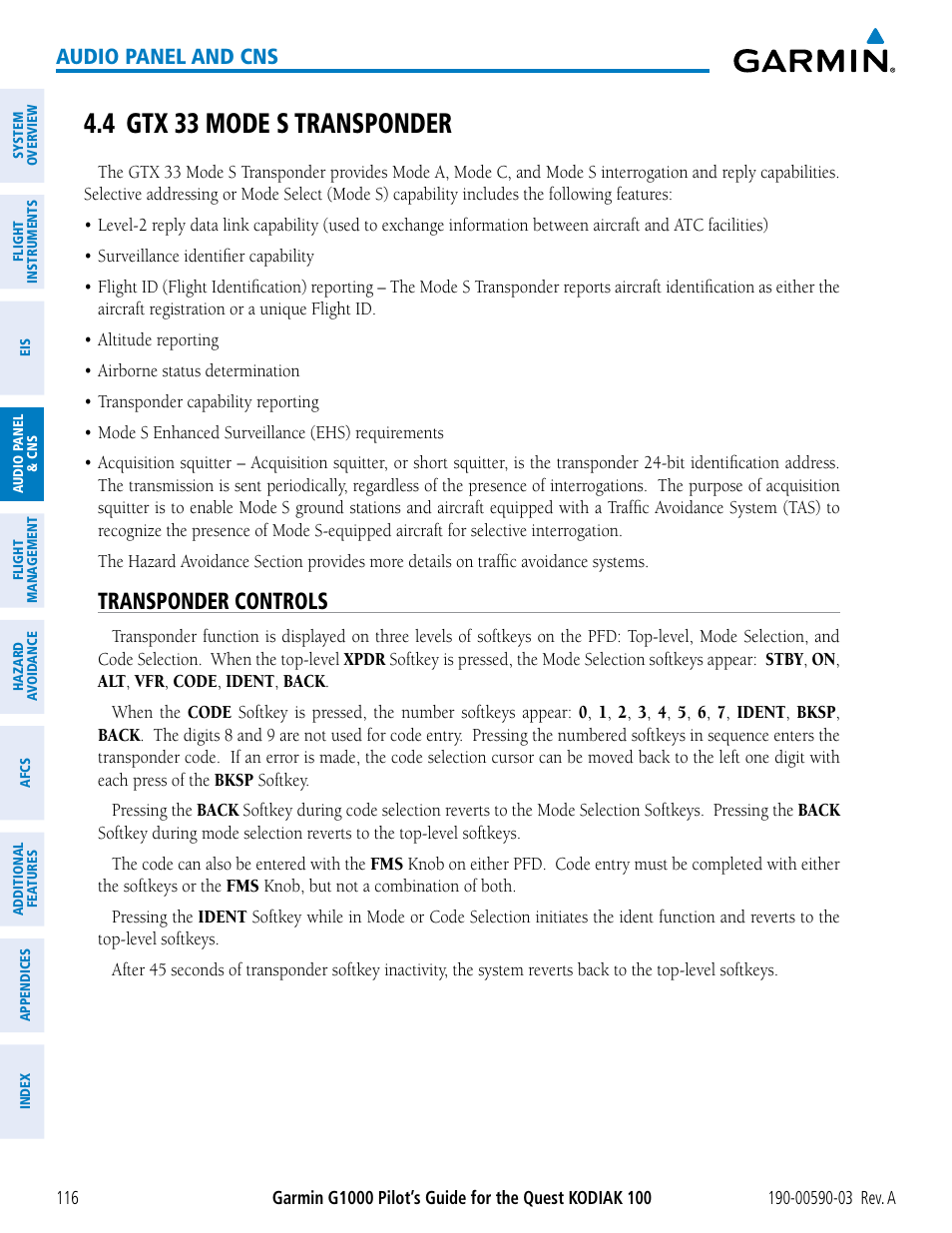 AUDIO PANEL AND CNS

GARMIN.

SYSTEM OVERVIEW

FLIGHT INSTRUMENTS

EIS

AUDIO PANEL & CNS

FLIGHT MANAGEMENT

HAZARD AVOIDANCE

AFCS

ADDITIONAL FEATURES

APPENDICES

INDEX

4.4 GTX 33 MODE S TRANSPONDER

The GTX 33 Mode S Transponder provides Mode A, Mode C, and Mode S interrogation and reply capabilities. Selective addressing or Mode Select (Mode S) capability includes the following features:

• Level-2 reply data link capability (used to exchange information between aircraft and ATC facilities)

• Surveillance identifier capability

• Flight ID (Flight Identification) reporting – The Mode S Transponder reports aircraft identification as either the aircraft registration or a unique Flight ID.

• Altitude reporting

• Airborne status determination

• Transponder capability reporting

• Mode S Enhanced Surveillance (EHS) requirements

• Acquisition squitter – Acquisition squitter, or short squitter, is the transponder 24-bit identification address. The transmission is sent periodically, regardless of the presence of interrogations. The purpose of acquisition squitter is to enable Mode S ground stations and aircraft equipped with a Traffic Avoidance System (TAS) to recognize the presence of Mode S-equipped aircraft for selective interrogation.

The Hazard Avoidance Section provides more details on traffic avoidance systems.

TRANSPONDER CONTROLS

Transponder function is displayed on three levels of softkeys on the PFD: Top-level, Mode Selection, and Code Selection. When the top-level XPDR Softkey is pressed, the Mode Selection softkeys appear: STBY, ON, ALT, VFR, CODE, IDENT, BACK.

When the CODE Softkey is pressed, the number softkeys appear: 0, 1, 2, 3, 4, 5, 6, 7, IDENT, BKSP, BACK. The digits 8 and 9 are not used for code entry. Pressing the numbered softkeys in sequence enters the transponder code. If an error is made, the code selection cursor can be moved back to the left one digit with each press of the BKSP Softkey.

Pressing the BACK Softkey during code selection reverts to the Mode Selection Softkeys. Pressing the BACK Softkey during mode selection reverts to the top-level softkeys.

The code can also be entered with the FMS Knob on either PFD. Code entry must be completed with either the softkeys or the FMS Knob, but not a combination of both.

Pressing the IDENT Softkey while in Mode or Code Selection initiates the ident function and reverts to the top-level softkeys.

After 45 seconds of transponder softkey inactivity, the system reverts back to the top-level softkeys.

116 Garmin G1000 Pilot's Guide for the Quest KODIAK 100 190-00590-03 Rev. A